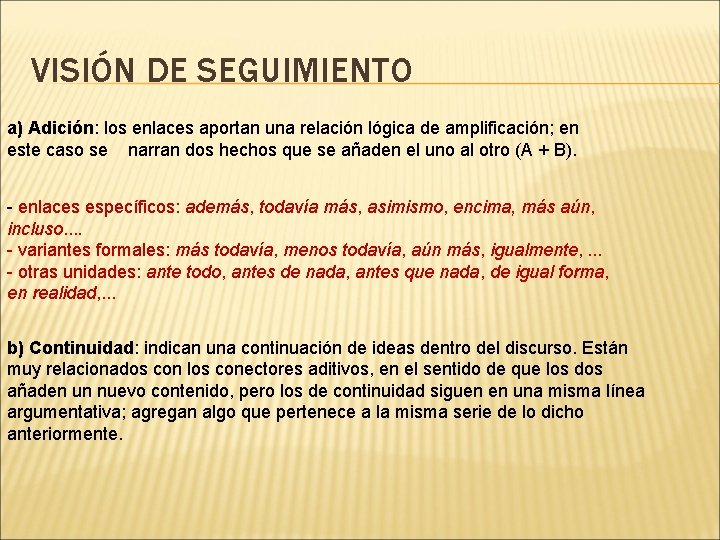 VISIÓN DE SEGUIMIENTO

a) Adición: los enlaces aportan una relación lógica de amplificación; en este caso se narran dos hechos que se añaden el uno al otro (A + B).

- enlaces específicos: además, todavía más, asimismo, encima, más aún, incluso....
- variantes formales: más todavía, menos todavía, aún más, igualmente, ...
- otras unidades: ante todo, antes de nada, antes que nada, de igual forma, en realidad,...

b) Continuidad: indican una continuación de ideas dentro del discurso. Están muy relacionados con los conectores aditivos, en el sentido de que los dos añaden un nuevo contenido, pero los de continuidad siguen en una misma línea argumentativa; agregan algo que pertenece a la misma serie de lo dicho anteriormente.